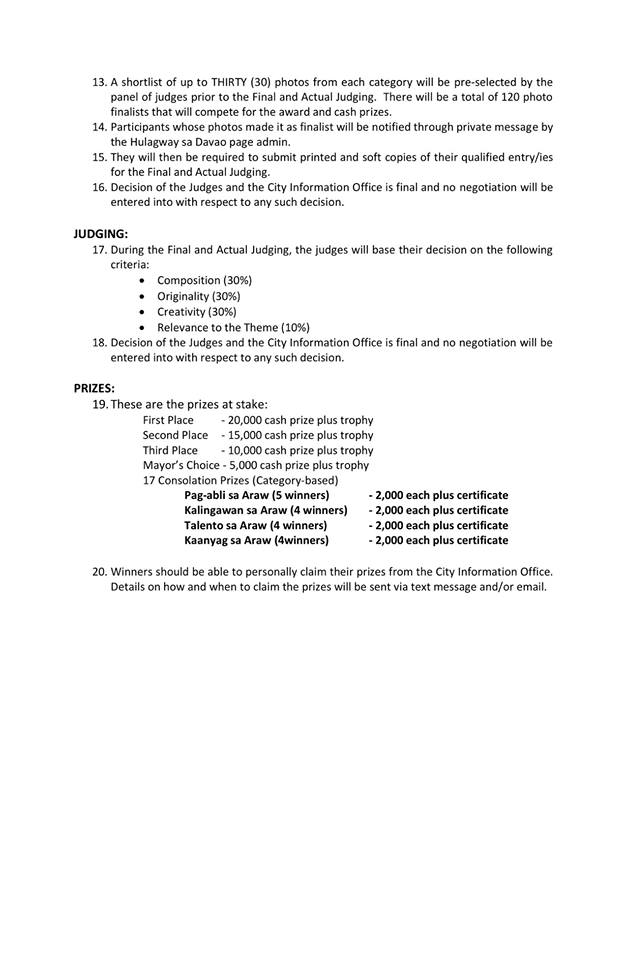 13. A shortlist of up to THIRTY (30) photos from each category will be pre-selected by the panel of judges prior to the Final and Actual Judging. There will be a total of 120 photo finalists that will compete for the award and cash prizes.
14. Participants whose photos made it as finalist will be notified through private message by the Hulagway sa Davao page admin.
15. They will then be required to submit printed and soft copies of their qualified entry/ies for the Final and Actual Judging.
16. Decision of the Judges and the City Information Office is final and no negotiation will be entered into with respect to any such decision.

JUDGING:
17. During the Final and Actual Judging, the judges will base their decision on the following criteria:
• Composition (30%)
• Originality (30%)
• Creativity (30%)
• Relevance to the Theme (10%)
18. Decision of the Judges and the City Information Office is final and no negotiation will be entered into with respect to any such decision.

PRIZES:
19. These are the prizes at stake:
First Place - 20,000 cash prize plus trophy
Second Place - 15,000 cash prize plus trophy
Third Place - 10,000 cash prize plus trophy
Mayor's Choice - 5,000 cash prize plus trophy
17 Consolation Prizes (Category-based)
Pag-abli sa Araw (5 winners) - 2,000 each plus certificate
Kalingawan sa Araw (4 winners) - 2,000 each plus certificate
Talento sa Araw (4 winners) - 2,000 each plus certificate
Kaanyag sa Araw (4winners) - 2,000 each plus certificate

20. Winners should be able to personally claim their prizes from the City Information Office. Details on how and when to claim the prizes will be sent via text message and/or email.